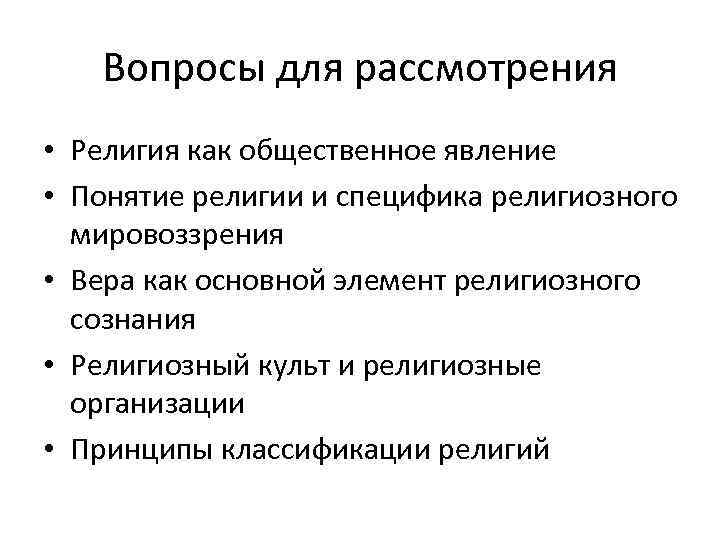 Вопросы для рассмотрения

• Религия как общественное явление
• Понятие религии и специфика религиозного мировоззрения
• Вера как основной элемент религиозного сознания
• Религиозный культ и религиозные организации
• Принципы классификации религий